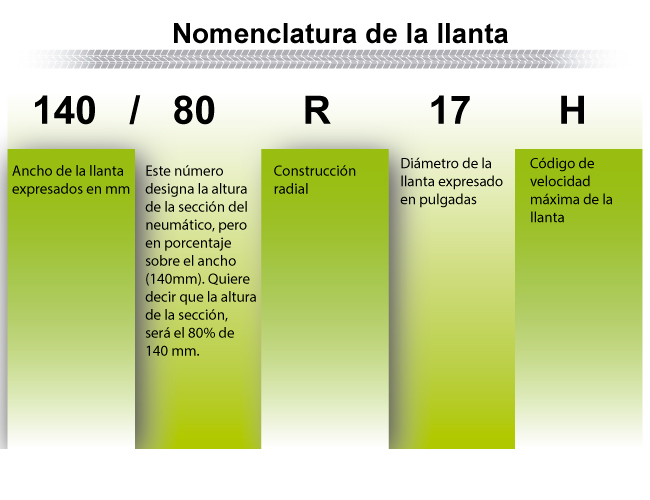 Nomenclatura de la llanta

140 / 80 R 17 H

Ancho de la llanta expresados en mm

Este número designa la altura de la sección del neumático, pero en porcentaje sobre el ancho (140mm). Quiere decir que la altura de la sección, será el 80% de 140 mm.

Construcción radial

Diámetro de la llanta expresado en pulgadas

Código de velocidad máxima de la llanta